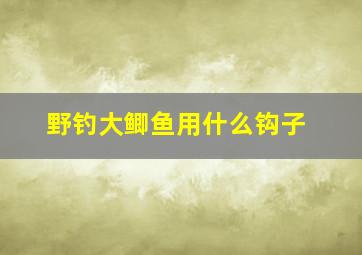 野钓大鲫鱼用什么钩子